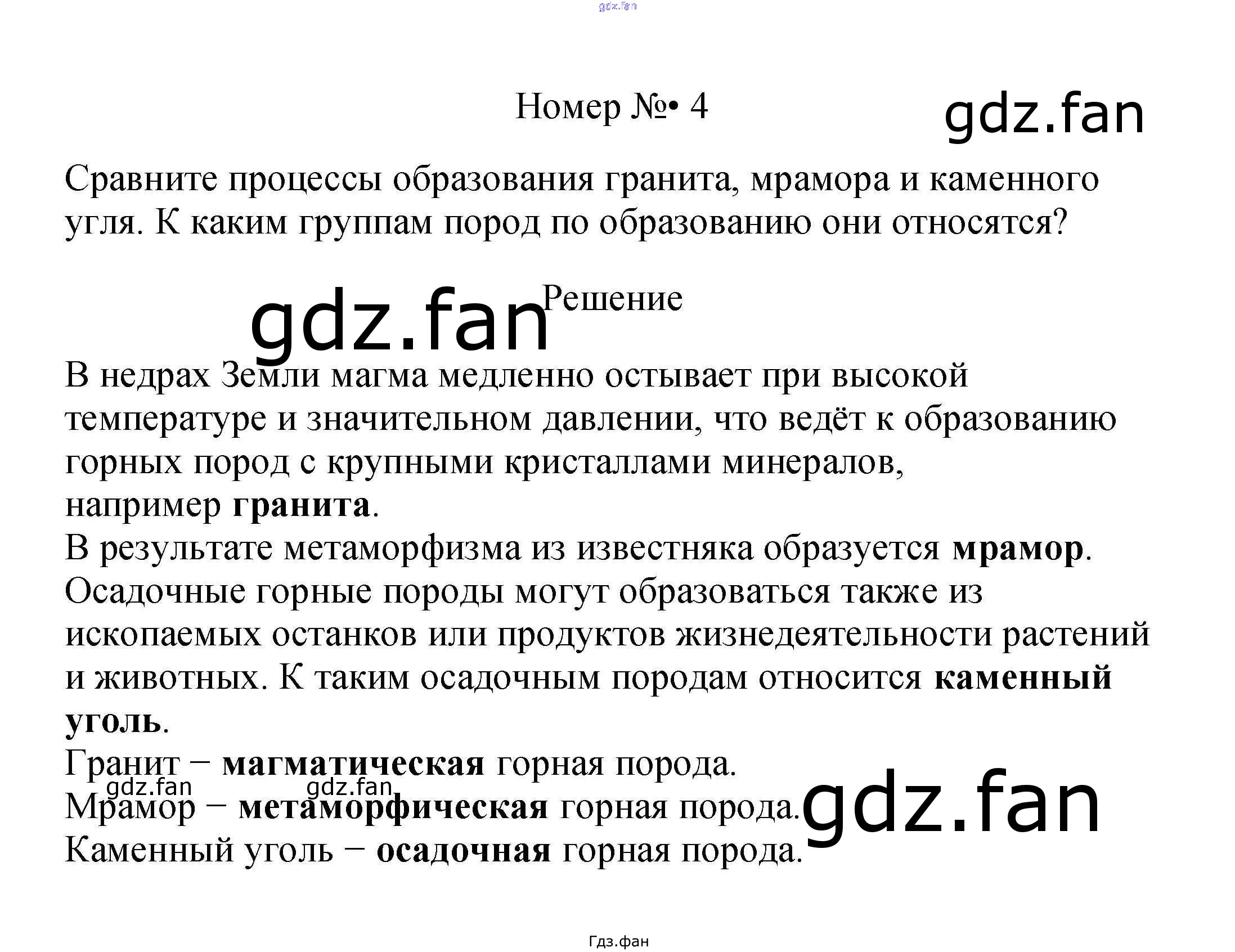 Номер №• 4

Сравните процессы образования гранита, мрамора и каменного угля. К каким группам пород по образованию они относятся?

Решение

В недрах Земли магма медленно остывает при высокой температуре и значительном давлении, что ведёт к образованию горных пород с крупными кристаллами минералов, например гранита.
В результате метаморфизма из известняка образуется мрамор.
Осадочные горные породы могут образоваться также из ископаемых останков или продуктов жизнедеятельности растений и животных. К таким осадочным породам относится каменный уголь.
Гранит − магматическая горная порода.
Мрамор − метаморфическая горная порода.
Каменный уголь − осадочная горная порода.

Гдз.фан

gdz.fan